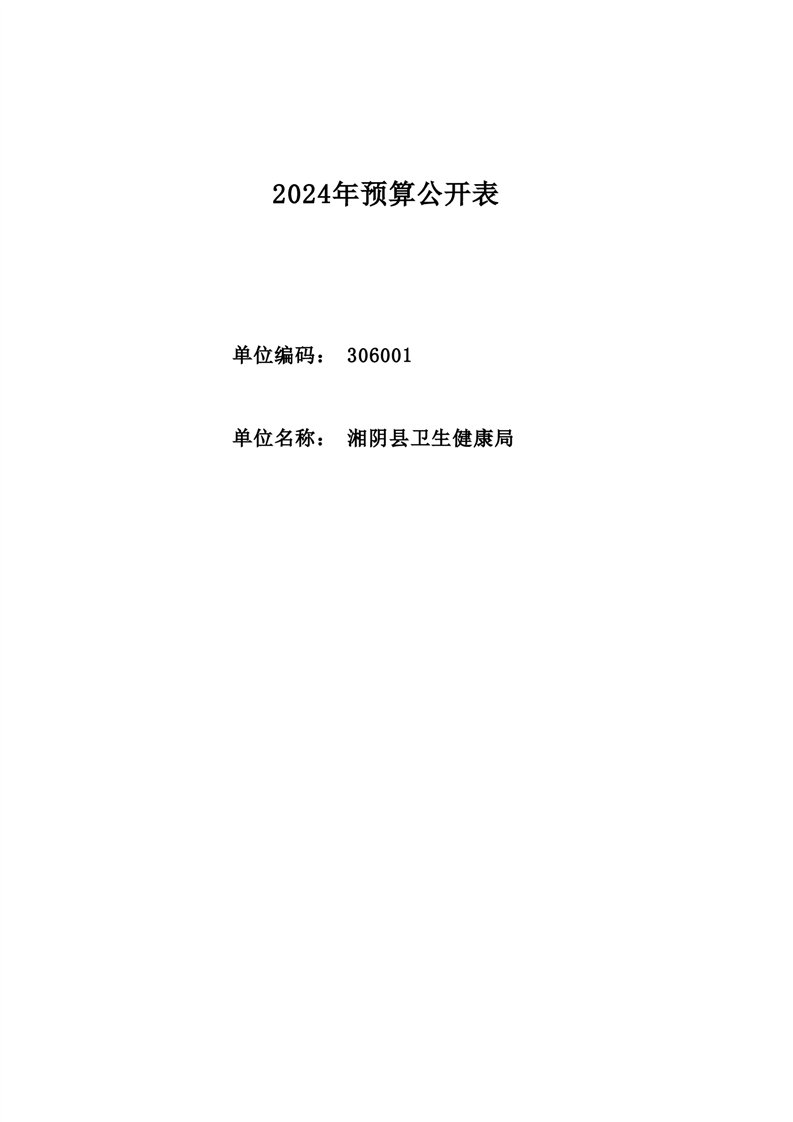 2024年预算公开表

单位编码： 306001

单位名称： 湘阴县卫生健康局